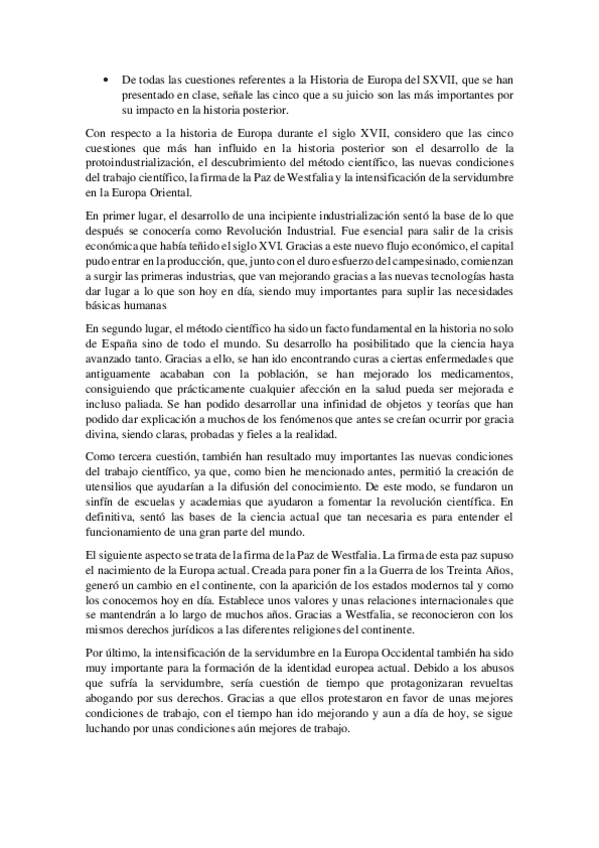 • De todas las cuestiones referentes a la Historia de Europa del SXVII, que se han presentado en clase, señale las cinco que a su juicio son las más importantes por su impacto en la historia posterior.

Con respecto a la historia de Europa durante el siglo XVII, considero que las cinco cuestiones que más han influido en la historia posterior son el desarrollo de la protoindustrialización, el descubrimiento del método científico, las nuevas condiciones del trabajo científico, la firma de la Paz de Westfalia y la intensificación de la servidumbre en la Europa Oriental.

En primer lugar, el desarrollo de una incipiente industrialización sentó la base de lo que después se conocería como Revolución Industrial. Fue esencial para salir de la crisis económica que había teñido el siglo XVI. Gracias a este nuevo flujo económico, el capital pudo entrar en la producción, que, junto con el duro esfuerzo del campesinado, comienzan a surgir las primeras industrias, que van mejorando gracias a las nuevas tecnologías hasta dar lugar a lo que son hoy en día, siendo muy importantes para suplir las necesidades básicas humanas

En segundo lugar, el método científico ha sido un facto fundamental en la historia no solo de España sino de todo el mundo. Su desarrollo ha posibilitado que la ciencia haya avanzado tanto. Gracias a ello, se han ido encontrando curas a ciertas enfermedades que antiguamente acababan con la población, se han mejorado los medicamentos, consiguiendo que prácticamente cualquier afección en la salud pueda ser mejorada e incluso paliada. Se han podido desarrollar una infinidad de objetos y teorías que han podido dar explicación a muchos de los fenómenos que antes se creían ocurrir por gracia divina, siendo claras, probadas y fieles a la realidad.

Como tercera cuestión, también han resultado muy importantes las nuevas condiciones del trabajo científico, ya que, como bien he mencionado antes, permitió la creación de utensilios que ayudarían a la difusión del conocimiento. De este modo, se fundaron un sinfín de escuelas y academias que ayudaron a fomentar la revolución científica. En definitiva, sentó las bases de la ciencia actual que tan necesaria es para entender el funcionamiento de una gran parte del mundo.

El siguiente aspecto se trata de la firma de la Paz de Westfalia. La firma de esta paz supuso el nacimiento de la Europa actual. Creada para poner fin a la Guerra de los Treinta Años, generó un cambio en el continente, con la aparición de los estados modernos tal y como los conocemos hoy en día. Establece unos valores y unas relaciones internacionales que se mantendrán a lo largo de muchos años. Gracias a Westfalia, se reconocieron con los mismos derechos jurídicos a las diferentes religiones del continente.

Por último, la intensificación de la servidumbre en la Europa Occidental también ha sido muy importante para la formación de la identidad europea actual. Debido a los abusos que sufría la servidumbre, sería cuestión de tiempo que protagonizaran revueltas abogando por sus derechos. Gracias a que ellos protestaron en favor de unas mejores condiciones de trabajo, con el tiempo han ido mejorando y aun a día de hoy, se sigue luchando por unas condiciones aún mejores de trabajo.